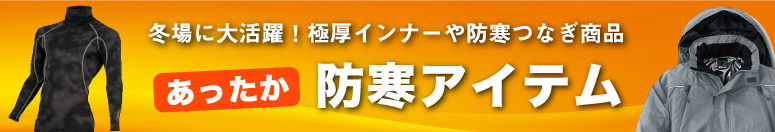 冬場に大活躍！極厚インナーや防寒つなぎ商品

あったか 防寒アイテム